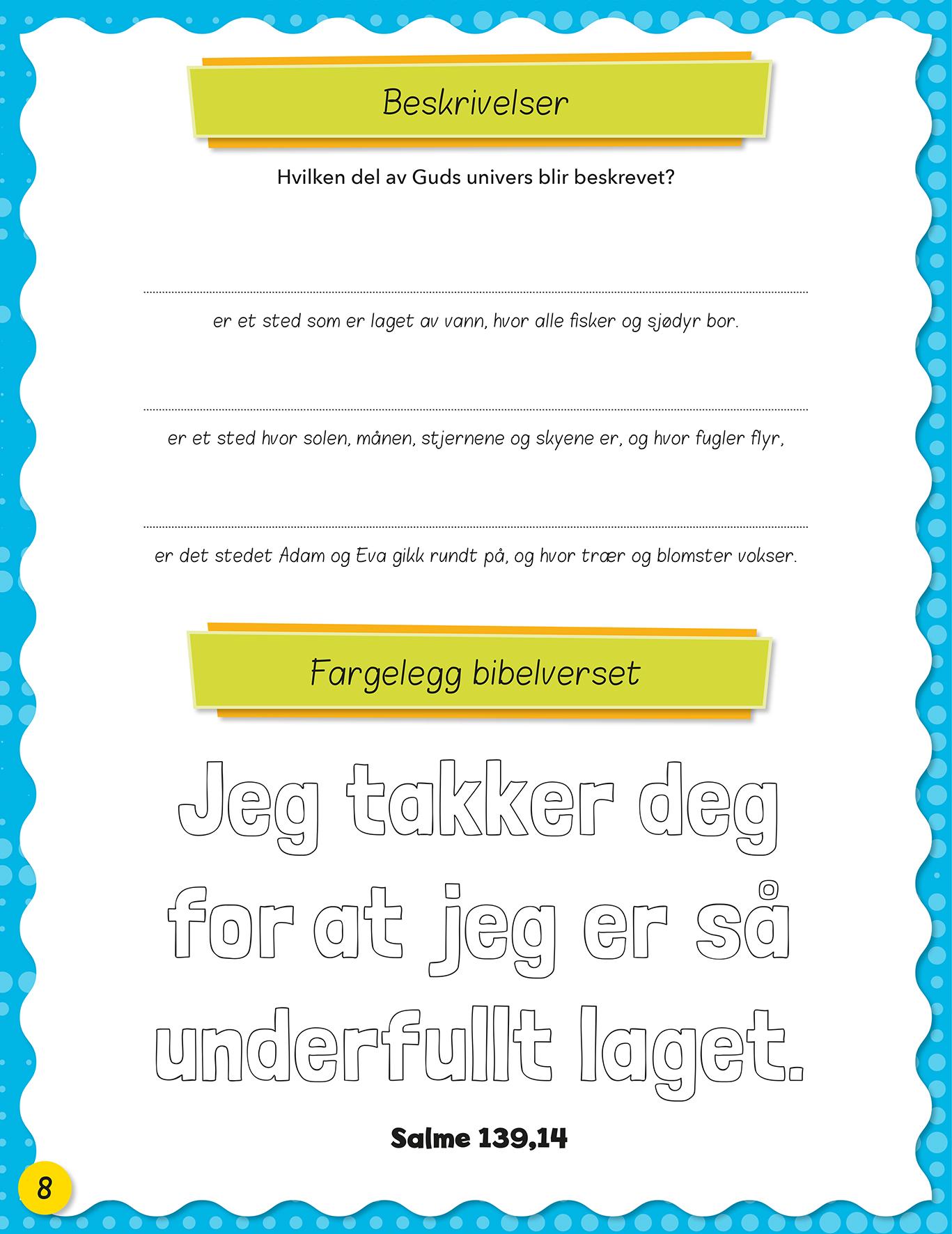 Beskrivelser

Hvilken del av Guds univers blir beskrevet?

er et sted som er laget av vann, hvor alle fisker og sjødyr bor.

er et sted hvor solen, månen, stjernene og skyene er, og hvor fugler flyr,

er det stedet Adam og Eva gikk rundt på, og hvor trær og blomster vokser.

Fargelegg bibelverset

Jeg takker deg for at jeg er så underfullt laget.

Salme 139,14

8